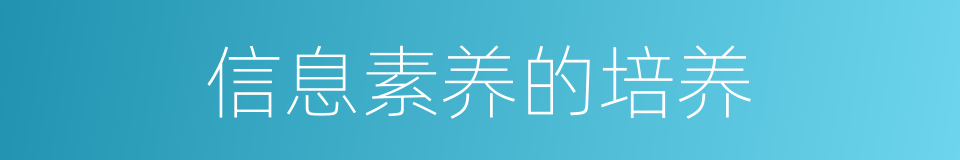 信息素养的培养